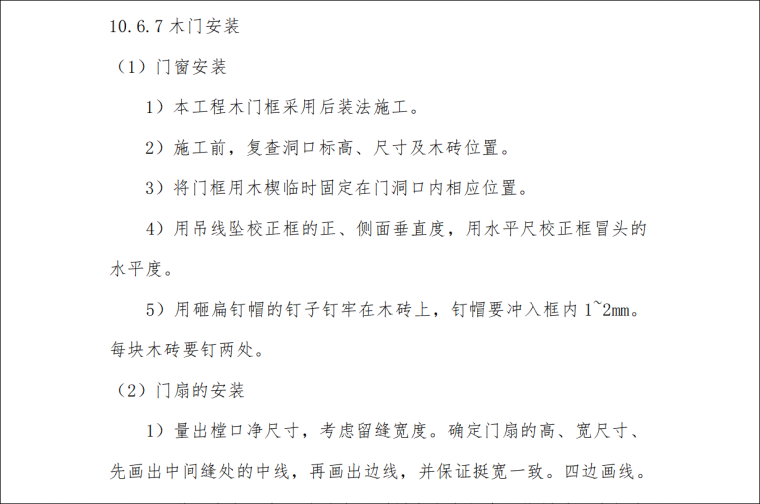 10.6.7 木门安装

（1）门窗安装

1）本工程木门框采用后装法施工。

2）施工前，复查洞口标高、尺寸及木砖位置。

3）将门框用木楔临时固定在门洞口内相应位置。

4）用吊线坠校正框的正、侧面垂直度，用水平尺校正框冒头的水平度。

5）用砸扁钉帽的钉子钉牢在木砖上，钉帽要冲入框内 1~2mm。每块木砖要钉两处。

（2）门扇的安装

1）量出樘口净尺寸，考虑留缝宽度。确定门扇的高、宽尺寸、先画出中间缝处的中线，再画出边线，并保证挺宽一致。四边画线。